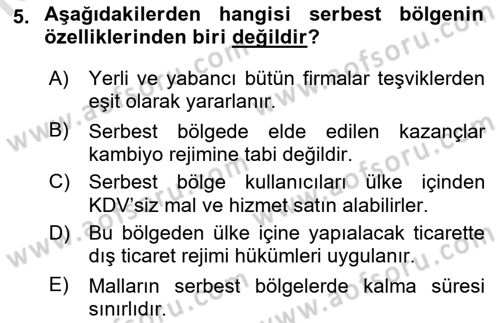 5. Aşağıdakilerden hangisi serbest bölgenin özelliklerinden biri değildir?

A) Yerli ve yabancı bütün firmalar teşviklerden eşit olarak yararlanır.

B) Serbest bölgede elde edilen kazançlar kambiyo rejimine tabi değildir.

C) Serbest bölge kullanıcıları ülke içinden KDV'siz mal ve hizmet satın alabilirler.

D) Bu bölgeden ülke içine yapıalacak ticarette dış ticaret rejimi hükümleri uygulanır.

E) Malların serbest bölgelerde kalma süresi sınırlıdır.

www.aofsoru.com